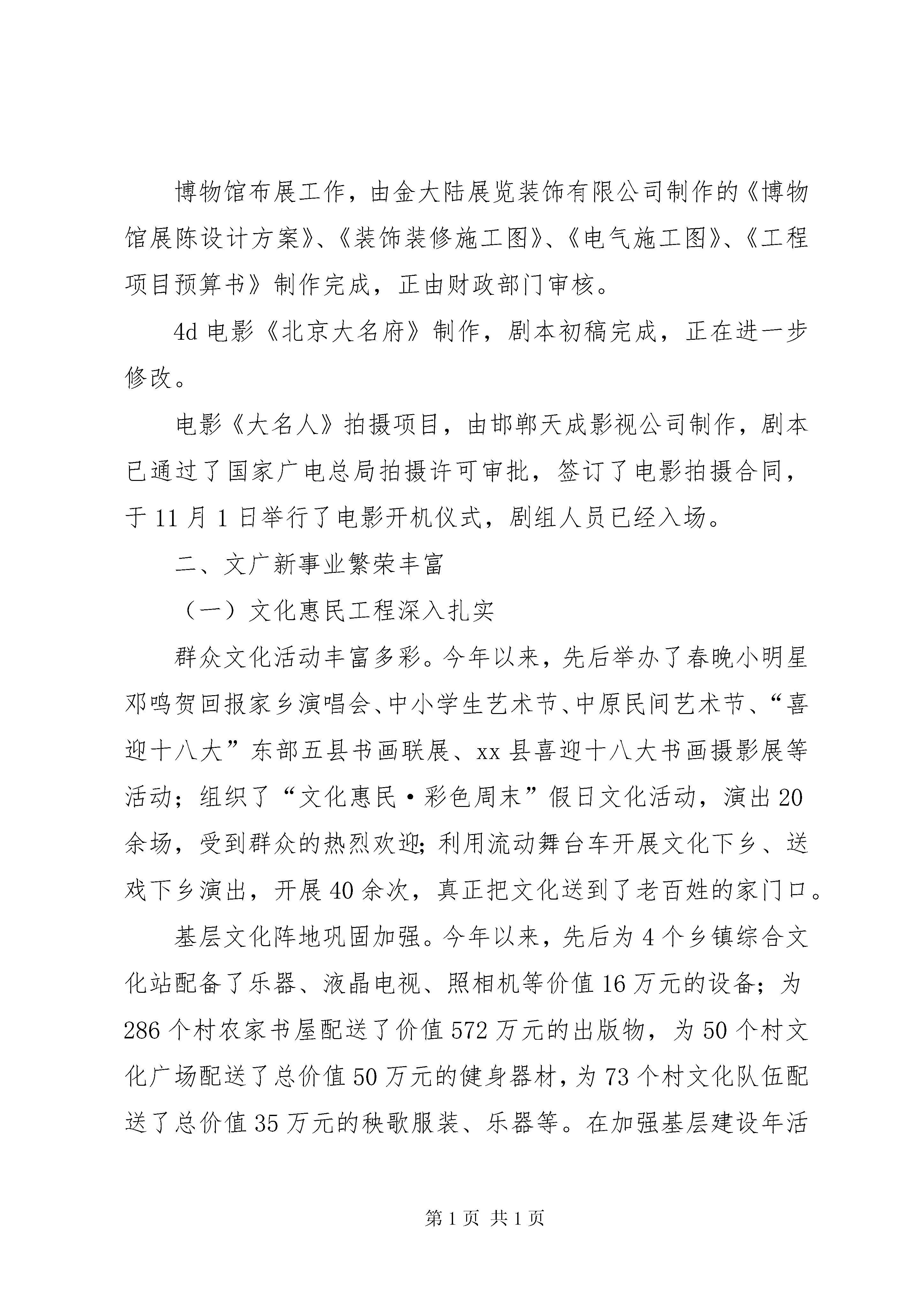 博物馆布展工作，由金大陆展览装饰有限公司制作的《博物馆展陈设计方案》、《装饰装修施工图》、《电气施工图》、《工程项目预算书》制作完成，正由财政部门审核。

4d 电影《北京大名府》制作，剧本初稿完成，正在进一步修改。

电影《大名人》拍摄项目，由邯郸天成影视公司制作，剧本已通过了国家广电总局拍摄许可审批，签订了电影拍摄合同，于 11 月 1 日举行了电影开机仪式，剧组人员已经入场。

二、文广新事业繁荣丰富

（一）文化惠民工程深入扎实

群众文化活动丰富多彩。今年以来，先后举办了春晚小明星邓鸣贺回报家乡演唱会、中小学生艺术节、中原民间艺术节、“喜迎十八大”东部五县书画联展、xx 县喜迎十八大书画摄影展等活动；组织了“文化惠民·彩色周末”假日文化活动，演出 20 余场，受到群众的热烈欢迎；利用流动舞台车开展文化下乡、送戏下乡演出，开展 40 余次，真正把文化送到了老百姓的家门口。

基层文化阵地巩固加强。今年以来，先后为 4 个乡镇综合文化站配备了乐器、液晶电视、照相机等价值 16 万元的设备；为 286 个村农家书屋配送了价值 572 万元的出版物，为 50 个村文化广场配送了总价值 50 万元的健身器材，为 73 个村文化队伍配送了总价值 35 万元的秧歌服装、乐器等。在加强基层建设年活

第 1 页 共 1 页